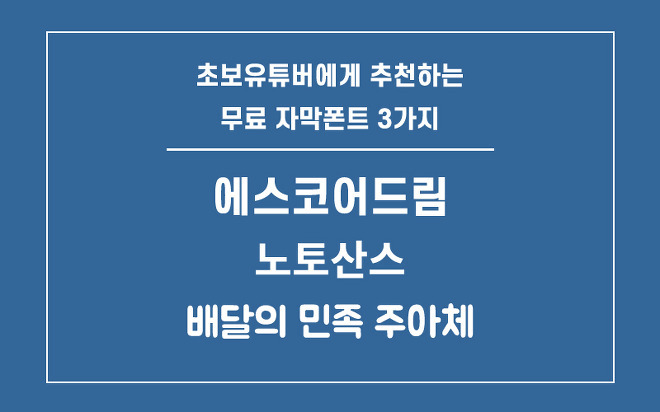 초보유튜버에게 추천하는
무료 자막폰트 3가지

에스코어드림
노토산스
배달의 민족 주아체